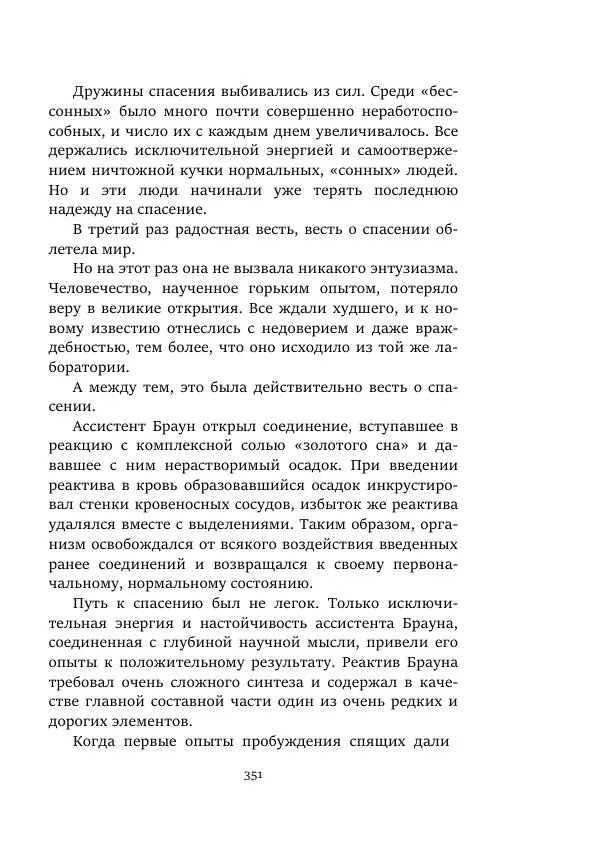 Дружины спасения выбивались из сил. Среди «бессонных» было много почти совершенно неработоспособных, и число их с каждым днем увеличивалось. Все держались исключительной энергией и самоотвержением ничтожной кучки нормальных, «сонных» людей. Но и эти люди начинали уже терять последнюю надежду на спасение.

В третий раз радостная весть, весть о спасении облетела мир.

Но на этот раз она не вызвала никакого энтузиазма. Человечество, наученное горьким опытом, потеряло веру в великие открытия. Все ждали худшего, и к новому известию отнеслись с недоверием и даже враждебностью, тем более, что оно исходило из той же лаборатории.

А между тем, это была действительно весть о спасении.

Ассистент Браун открыл соединение, вступавшее в реакцию с комплексной солью «золотого сна» и дававшее с ним нерастворимый осадок. При введении реактива в кровь образовавшийся осадок инкрустировал стенки кровеносных сосудов, избыток же реактива удалялся вместе с выделениями. Таким образом, организм освобождался от всякого воздействия введенных ранее соединений и возвращался к своему первоначальному, нормальному состоянию.

Путь к спасению был не легок. Только исключительная энергия и настойчивость ассистента Брауна, соединенная с глубиной научной мысли, привели его опыты к положительному результату. Реактив Брауна требовал очень сложного синтеза и содержал в качестве главной составной части один из очень редких и дорогих элементов.

Когда первые опыты пробуждения спящих дали

351